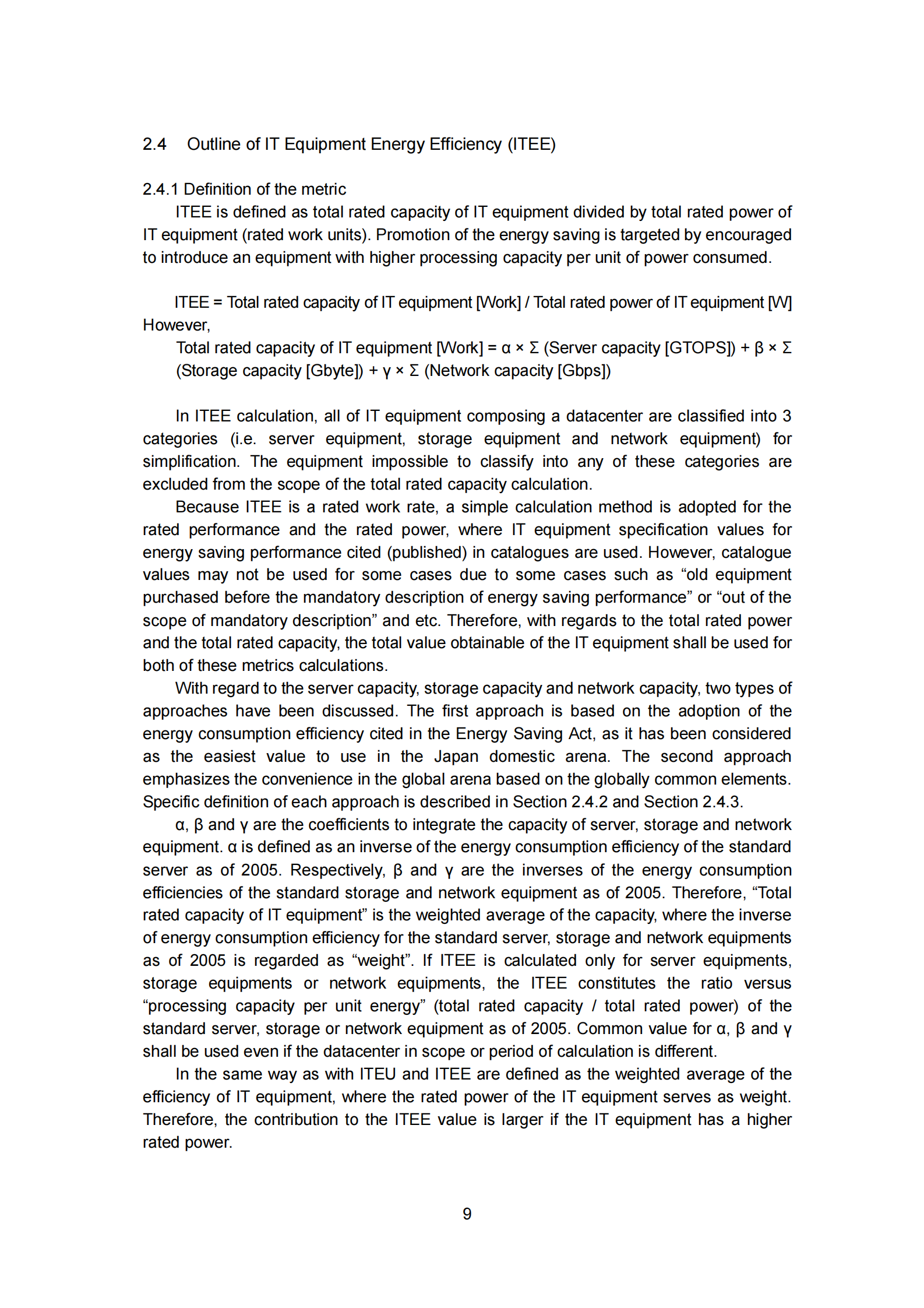 2.4 Outline of IT Equipment Energy Efficiency (ITEE)

2.4.1 Definition of the metric

ITEE is defined as total rated capacity of IT equipment divided by total rated power of IT equipment (rated work units). Promotion of the energy saving is targeted by encouraged to introduce an equipment with higher processing capacity per unit of power consumed.

ITEE = Total rated capacity of IT equipment [Work] / Total rated power of IT equipment [W]

However,

Total rated capacity of IT equipment [Work] = $\alpha \times \Sigma$ (Server capacity [GTOPS]) + $\beta \times \Sigma$ (Storage capacity [Gbyte]) + $\gamma \times \Sigma$ (Network capacity [Gbps])

In ITEE calculation, all of IT equipment composing a datacenter are classified into 3 categories (i.e. server equipment, storage equipment and network equipment) for simplification. The equipment impossible to classify into any of these categories are excluded from the scope of the total rated capacity calculation.

Because ITEE is a rated work rate, a simple calculation method is adopted for the rated performance and the rated power, where IT equipment specification values for energy saving performance cited (published) in catalogues are used. However, catalogue values may not be used for some cases due to some cases such as “old equipment purchased before the mandatory description of energy saving performance” or “out of the scope of mandatory description” and etc. Therefore, with regards to the total rated power and the total rated capacity, the total value obtainable of the IT equipment shall be used for both of these metrics calculations.

With regard to the server capacity, storage capacity and network capacity, two types of approaches have been discussed. The first approach is based on the adoption of the energy consumption efficiency cited in the Energy Saving Act, as it has been considered as the easiest value to use in the Japan domestic arena. The second approach emphasizes the convenience in the global arena based on the globally common elements. Specific definition of each approach is described in Section 2.4.2 and Section 2.4.3.

$\alpha$, $\beta$ and $\gamma$ are the coefficients to integrate the capacity of server, storage and network equipment. $\alpha$ is defined as an inverse of the energy consumption efficiency of the standard server as of 2005. Respectively, $\beta$ and $\gamma$ are the inverses of the energy consumption efficiencies of the standard storage and network equipment as of 2005. Therefore, “Total rated capacity of IT equipment” is the weighted average of the capacity, where the inverse of energy consumption efficiency for the standard server, storage and network equipments as of 2005 is regarded as “weight”. If ITEE is calculated only for server equipments, storage equipments or network equipments, the ITEE constitutes the ratio versus “processing capacity per unit energy” (total rated capacity / total rated power) of the standard server, storage or network equipment as of 2005. Common value for $\alpha$, $\beta$ and $\gamma$ shall be used even if the datacenter in scope or period of calculation is different.

In the same way as with ITEU and ITEE are defined as the weighted average of the efficiency of IT equipment, where the rated power of the IT equipment serves as weight. Therefore, the contribution to the ITEE value is larger if the IT equipment has a higher rated power.

9